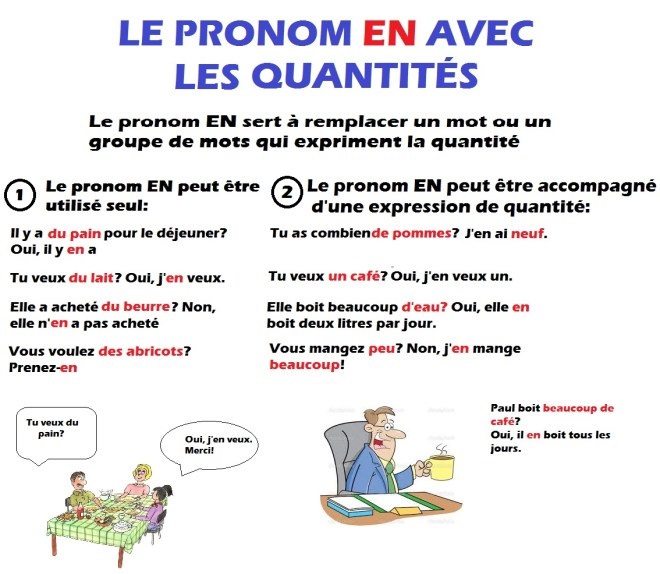 LE PRONOM EN AVEC LES QUANTITÉS

Le pronom EN sert à remplacer un mot ou un groupe de mots qui expriment la quantité

1 Le pronom EN peut être utilisé seul:

Il y a du pain pour le déjeuner? Oui, il y en a

Tu veux du lait? Oui, j'en veux.

Elle a acheté du beurre? Non, elle n'en a pas acheté

Vous voulez des abricots? Prenez-en

2 Le pronom EN peut être accompagné d'une expression de quantité:

Tu as combiende pommes? J'en ai neuf.

Tu veux un café? Oui, j'en veux un.

Elle boit beaucoup d'eau? Oui, elle en boit deux litres par jour.

Vous mangez peu? Non, j'en mange beaucoup!

Tu veux du pain?

Oui, j'en veux. Merci!

Paul boit beaucoup de café? Oui, il en boit tous les jours.